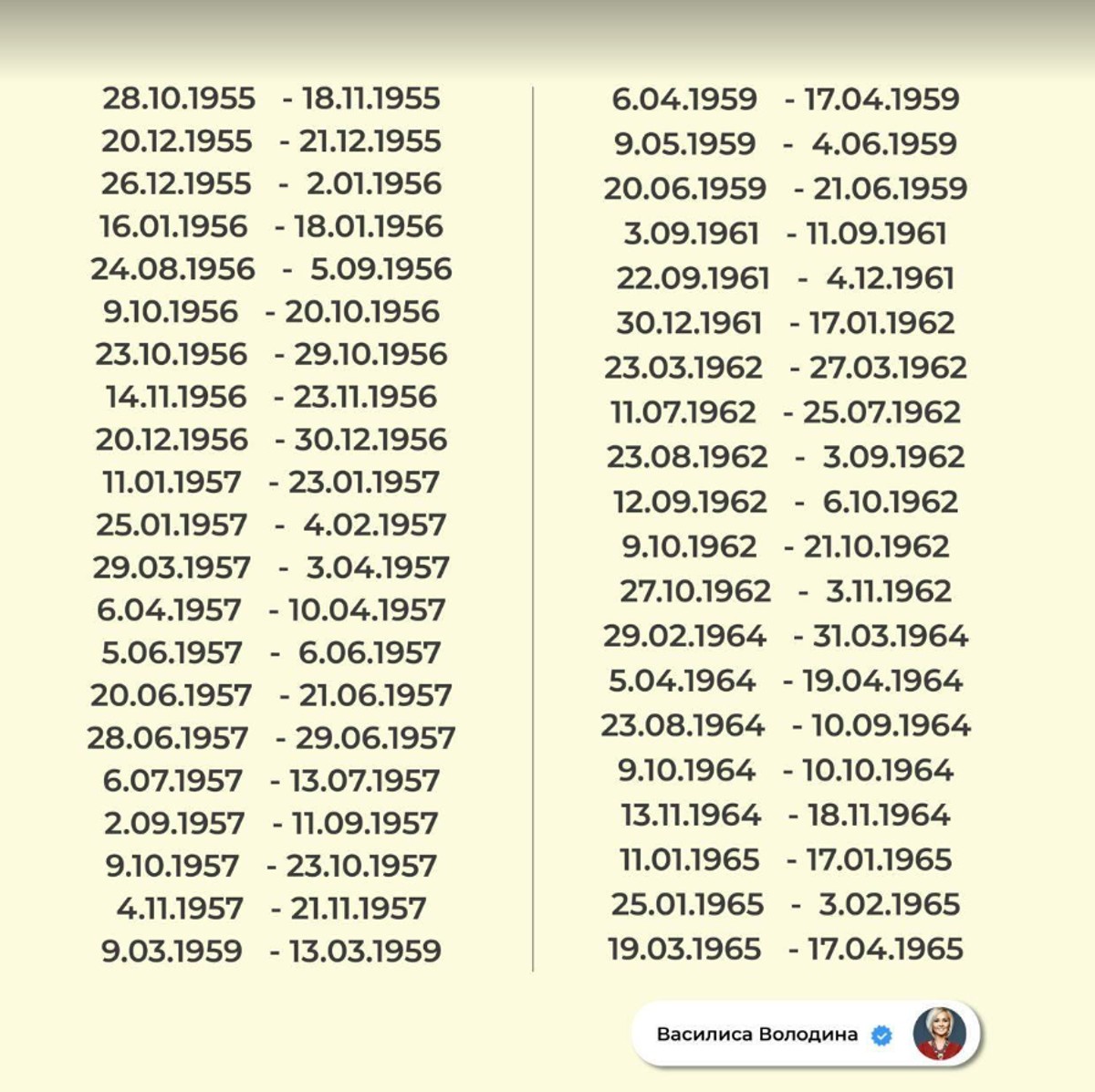 28.10.1955 - 18.11.1955
20.12.1955 - 21.12.1955
26.12.1955 - 2.01.1956
16.01.1956 - 18.01.1956
24.08.1956 - 5.09.1956
9.10.1956 - 20.10.1956
23.10.1956 - 29.10.1956
14.11.1956 - 23.11.1956
20.12.1956 - 30.12.1956
11.01.1957 - 23.01.1957
25.01.1957 - 4.02.1957
29.03.1957 - 3.04.1957
6.04.1957 - 10.04.1957
5.06.1957 - 6.06.1957
20.06.1957 - 21.06.1957
28.06.1957 - 29.06.1957
6.07.1957 - 13.07.1957
2.09.1957 - 11.09.1957
9.10.1957 - 23.10.1957
4.11.1957 - 21.11.1957
9.03.1959 - 13.03.1959

6.04.1959 - 17.04.1959
9.05.1959 - 4.06.1959
20.06.1959 - 21.06.1959
3.09.1961 - 11.09.1961
22.09.1961 - 4.12.1961
30.12.1961 - 17.01.1962
23.03.1962 - 27.03.1962
11.07.1962 - 25.07.1962
23.08.1962 - 3.09.1962
12.09.1962 - 6.10.1962
9.10.1962 - 21.10.1962
27.10.1962 - 3.11.1962
29.02.1964 - 31.03.1964
5.04.1964 - 19.04.1964
23.08.1964 - 10.09.1964
9.10.1964 - 10.10.1964
13.11.1964 - 18.11.1964
11.01.1965 - 17.01.1965
25.01.1965 - 3.02.1965
19.03.1965 - 17.04.1965

Василиса Володина